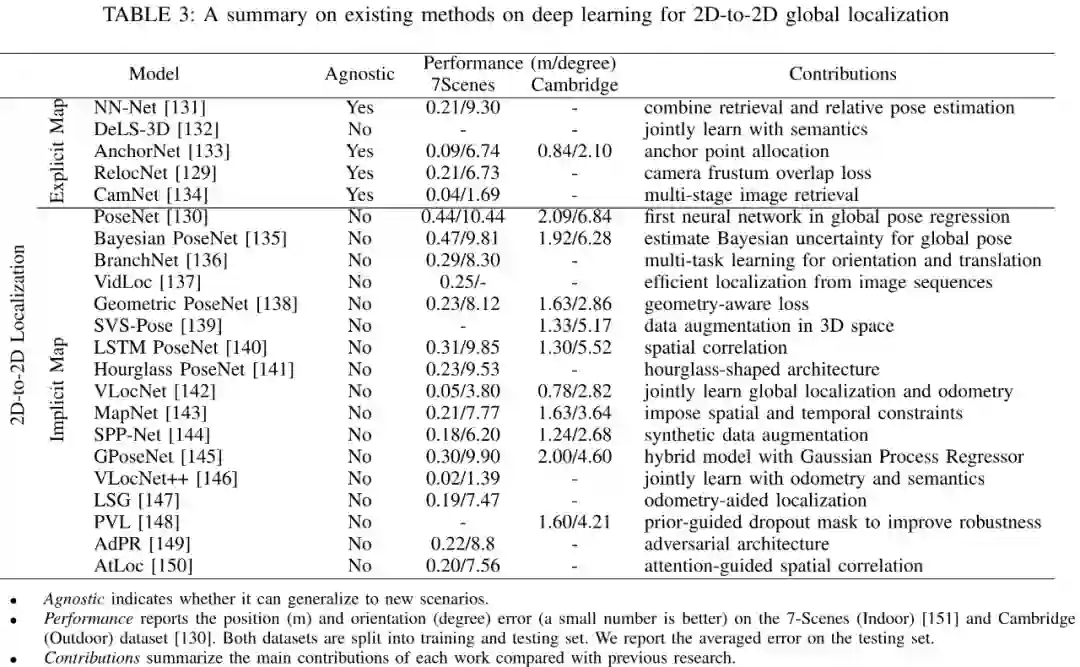 TABLE 3: A summary on existing methods on deep learning for 2D-to-2D global localization

| | | Model | Agnostic | Performance (m/degree) 7Scenes | Performance (m/degree) Cambridge | Contributions |
|---|---|---|---|---|---|---|
| 2D-to-2D Localization | Explicit Map | NN-Net [131] | Yes | 0.21/9.30 | - | combine retrieval and relative pose estimation |
| | | DeLS-3D [132] | No | - | - | jointly learn with semantics |
| | | AnchorNet [133] | Yes | 0.09/6.74 | 0.84/2.10 | anchor point allocation |
| | | RelocNet [129] | Yes | 0.21/6.73 | - | camera frustum overlap loss |
| | | CamNet [134] | Yes | 0.04/1.69 | - | multi-stage image retrieval |
| | Implicit Map | PoseNet [130] | No | 0.44/10.44 | 2.09/6.84 | first neural network in global pose regression |
| | | Bayesian PoseNet [135] | No | 0.47/9.81 | 1.92/6.28 | estimate Bayesian uncertainty for global pose |
| | | BranchNet [136] | No | 0.29/8.30 | - | multi-task learning for orientation and translation |
| | | VidLoc [137] | No | 0.25/- | - | efficient localization from image sequences |
| | | Geometric PoseNet [138] | No | 0.23/8.12 | 1.63/2.86 | geometry-aware loss |
| | | SVS-Pose [139] | No | - | 1.33/5.17 | data augmentation in 3D space |
| | | LSTM PoseNet [140] | No | 0.31/9.85 | 1.30/5.52 | spatial correlation |
| | | Hourglass PoseNet [141] | No | 0.23/9.53 | - | hourglass-shaped architecture |
| | | VLocNet [142] | No | 0.05/3.80 | 0.78/2.82 | jointly learn global localization and odometry |
| | | MapNet [143] | No | 0.21/7.77 | 1.63/3.64 | impose spatial and temporal constraints |
| | | SPP-Net [144] | No | 0.18/6.20 | 1.24/2.68 | synthetic data augmentation |
| | | GPoseNet [145] | No | 0.30/9.90 | 2.00/4.60 | hybrid model with Gaussian Process Regressor |
| | | VLocNet++ [146] | No | 0.02/1.39 | - | jointly learn with odometry and semantics |
| | | LSG [147] | No | 0.19/7.47 | - | odometry-aided localization |
| | | PVL [148] | No | - | 1.60/4.21 | prior-guided dropout mask to improve robustness |
| | | AdPR [149] | No | 0.22/8.8 | - | adversarial architecture |
| | | AtLoc [150] | No | 0.20/7.56 | - | attention-guided spatial correlation |

• Agnostic indicates whether it can generalize to new scenarios.
• Performance reports the position (m) and orientation (degree) error (a small number is better) on the 7-Scenes (Indoor) [151] and Cambridge (Outdoor) dataset [130]. Both datasets are split into training and testing set. We report the averaged error on the testing set.
• Contributions summarize the main contributions of each work compared with previous research.